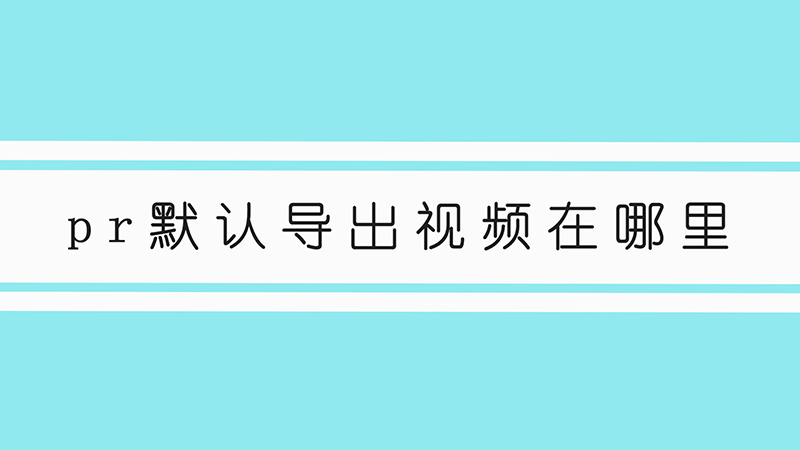 pr默认导出视频在哪里